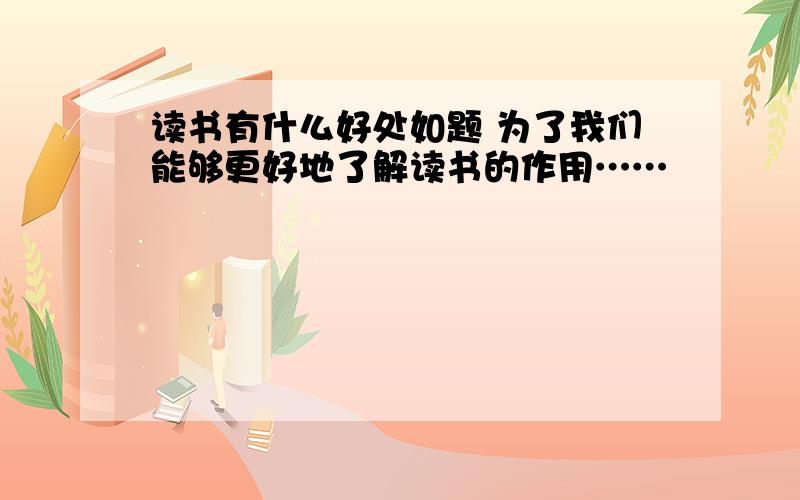 读书有什么好处如题 为了我们能够更好地了解读书的作用……